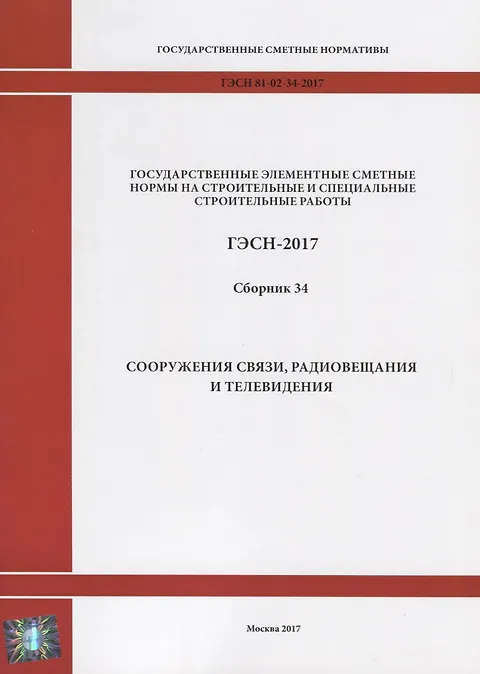 ГОСУДАРСТВЕННЫЕ СМЕТНЫЕ НОРМАТИВЫ

ГЭСН 81-02-34-2017

ГОСУДАРСТВЕННЫЕ ЭЛЕМЕНТНЫЕ СМЕТНЫЕ НОРМЫ НА СТРОИТЕЛЬНЫЕ И СПЕЦИАЛЬНЫЕ СТРОИТЕЛЬНЫЕ РАБОТЫ

ГЭСН-2017

Сборник 34

СООРУЖЕНИЯ СВЯЗИ, РАДИОВЕЩАНИЯ И ТЕЛЕВИДЕНИЯ

Москва 2017